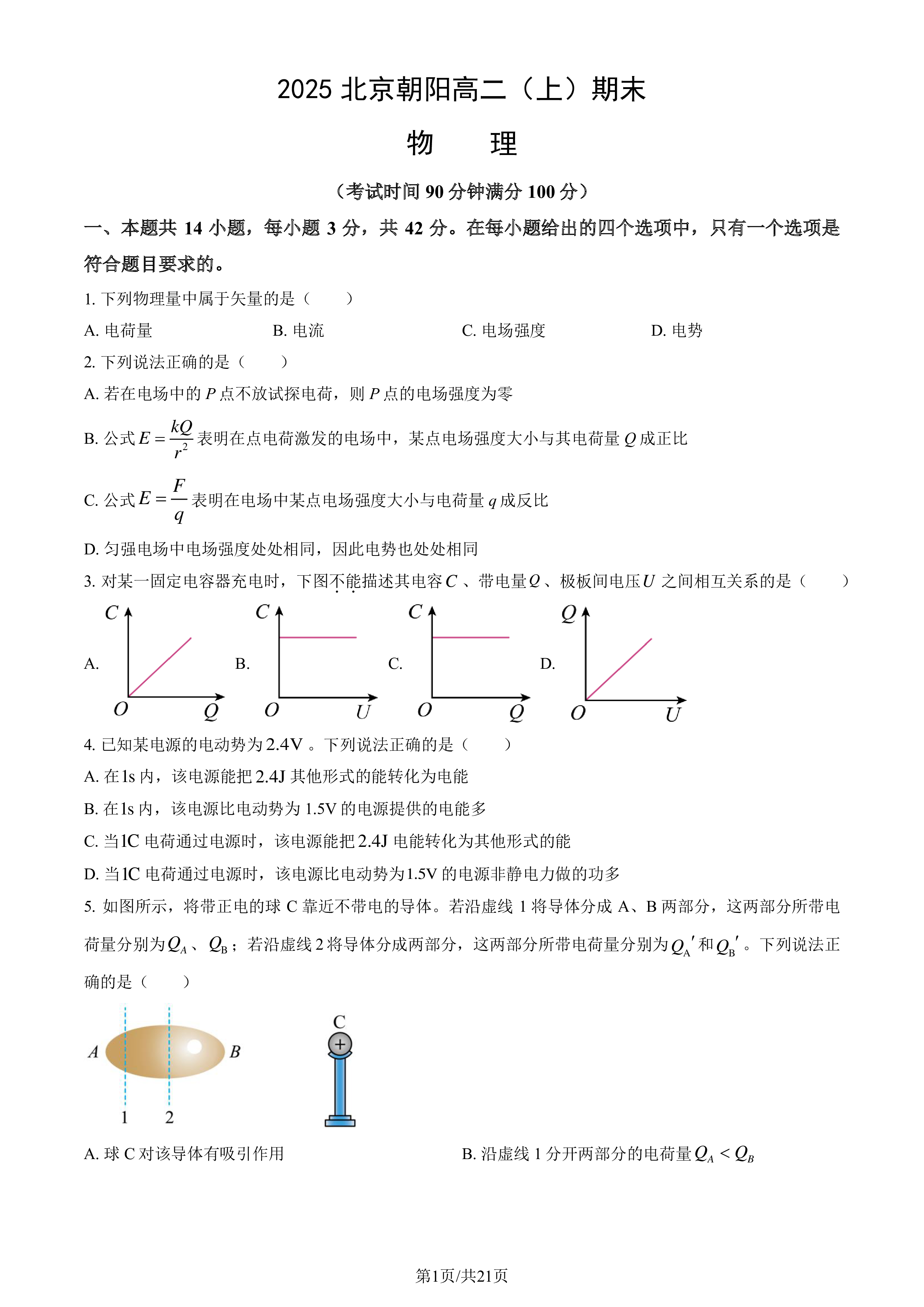 2025北京朝阳高二（上）期末

物　理

（考试时间90分钟满分100分）

一、本题共14小题，每小题3分，共42分。在每小题给出的四个选项中，只有一个选项是符合题目要求的。

1.下列物理量中属于矢量的是（　　）

A.电荷量　B.电流　C.电场强度　D.电势

2.下列说法正确的是（　　）

A.若在电场中的P点不放试探电荷，则P点的电场强度为零

B.公式$E=\frac{kQ}{r^2}$表明在点电荷激发的电场中，某点电场强度大小与其电荷量Q成正比

C.公式$E=\frac{F}{q}$表明在电场中某点电场强度大小与电荷量q成反比

D.匀强电场中电场强度处处相同，因此电势也处处相同

3.对某一固定电容器充电时，下图不能描述其电容C、带电量Q、极板间电压U之间相互关系的是（　　）

A. C O Q　B. C O U　C. C O Q　D. Q O U

4.已知某电源的电动势为2.4V。下列说法正确的是（　　）

A.在1s内，该电源能把2.4J其他形式的能转化为电能

B.在1s内，该电源比电动势为1.5V的电源提供的电能多

C.当1C电荷通过电源时，该电源能把2.4J电能转化为其他形式的能

D.当1C电荷通过电源时，该电源比电动势为1.5V的电源非静电力做的功多

5.如图所示，将带正电的球C靠近不带电的导体。若沿虚线1将导体分成A、B两部分，这两部分所带电荷量分别为$Q_A$、$Q_B$；若沿虚线2将导体分成两部分，这两部分所带电荷量分别为$Q_A'$和$Q_B'$。下列说法正确的是（　　）

A B 1 2 C +

A.球C对该导体有吸引作用　B.沿虚线1分开两部分的电荷量$Q_A<Q_B$

第1页/共21页